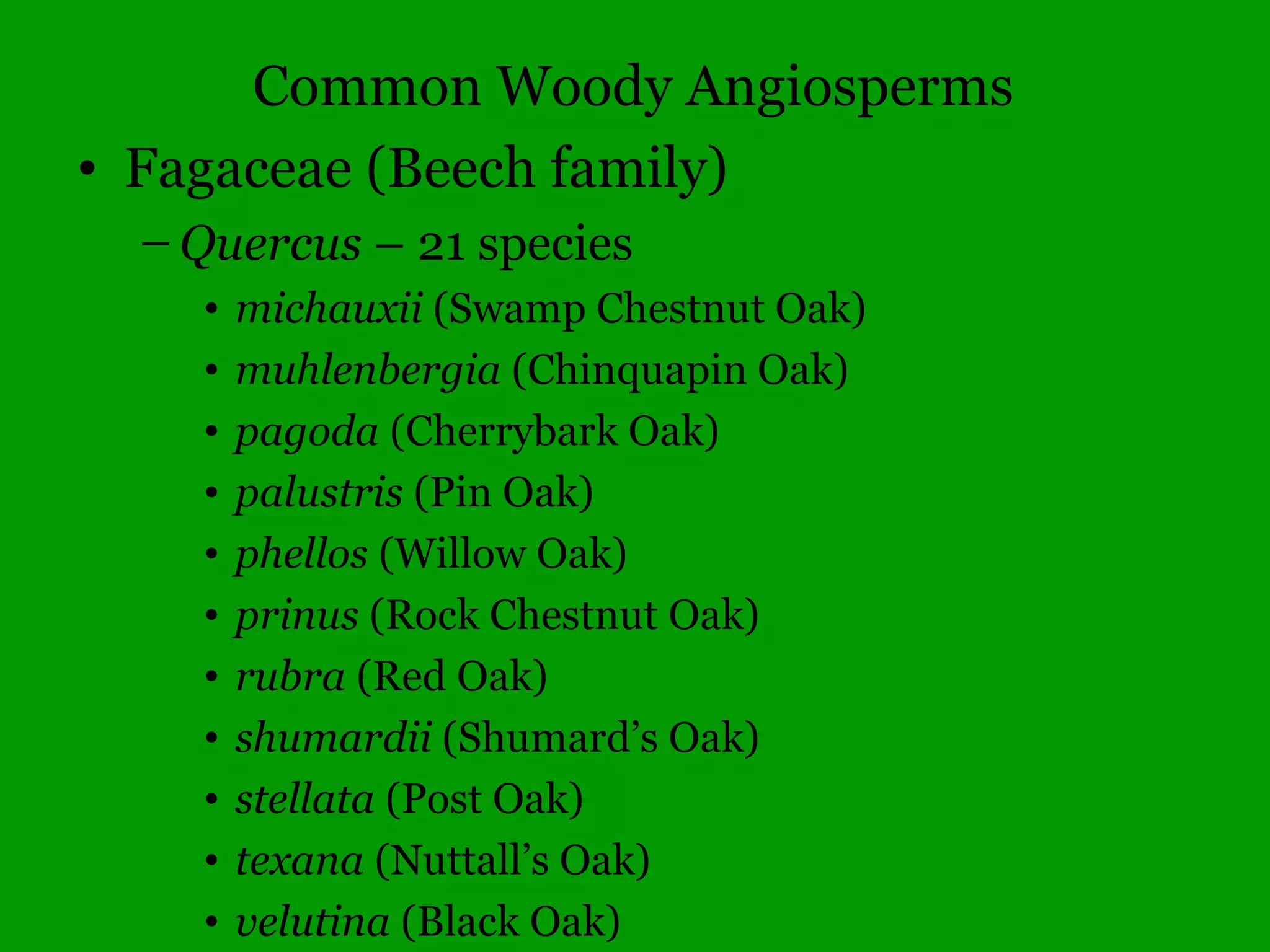 Common Woody Angiosperms

• Fagaceae (Beech family)
  – Quercus – 21 species
    • michauxii (Swamp Chestnut Oak)
    • muhlenbergia (Chinquapin Oak)
    • pagoda (Cherrybark Oak)
    • palustris (Pin Oak)
    • phellos (Willow Oak)
    • prinus (Rock Chestnut Oak)
    • rubra (Red Oak)
    • shumardii (Shumard's Oak)
    • stellata (Post Oak)
    • texana (Nuttall's Oak)
    • velutina (Black Oak)